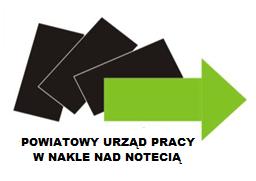 POWIATOWY URZĄD PRACY
W NAKLE NAD NOTECIĄ